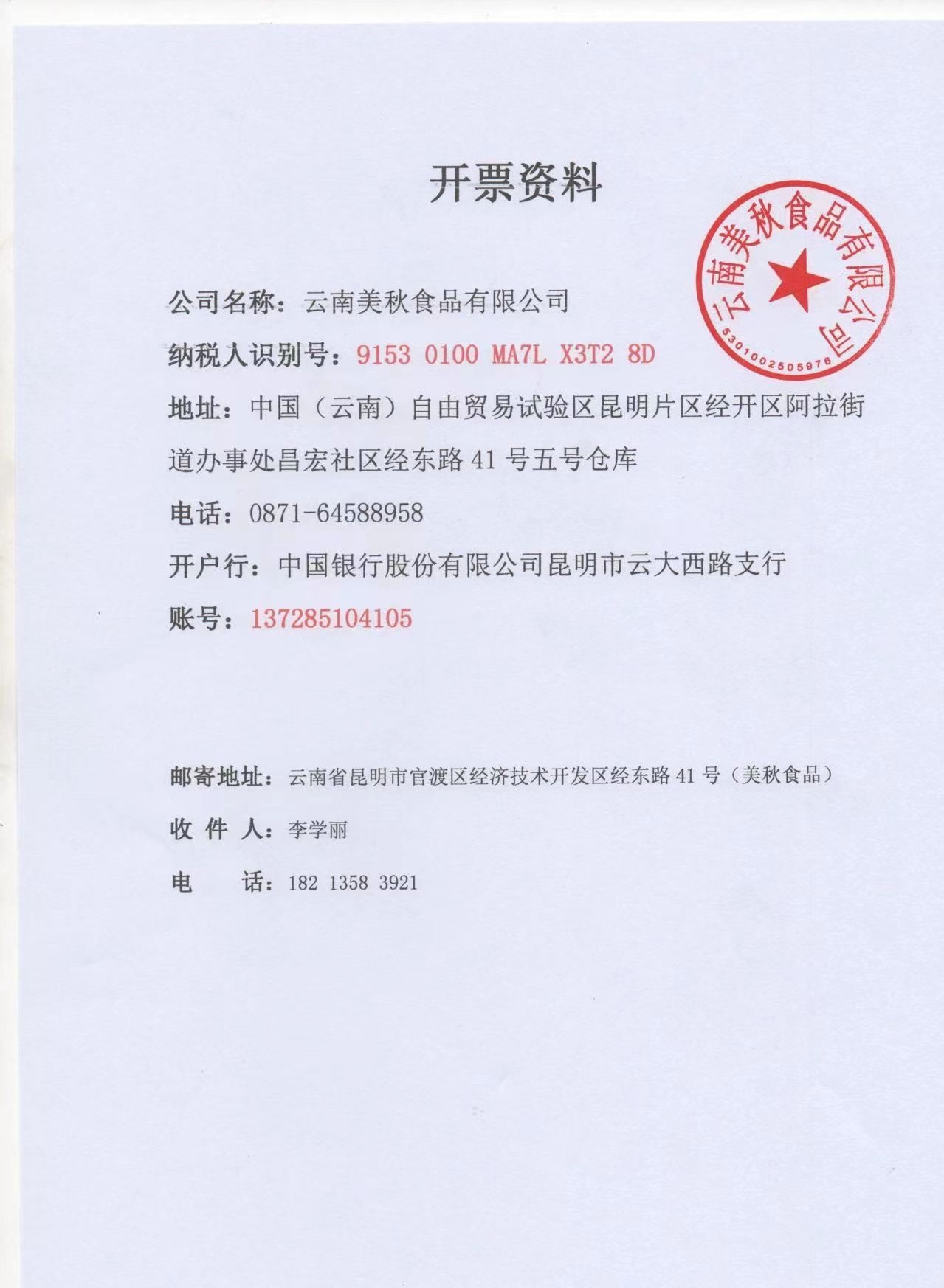 开票资料

云南美秋食品有限公司
5301002505976

公司名称：云南美秋食品有限公司

纳税人识别号：9153 0100 MA7L X3T2 8D

地址：中国（云南）自由贸易试验区昆明片区经开区阿拉街道办事处昌宏社区经东路 41 号五号仓库

电话：0871-64588958

开户行：中国银行股份有限公司昆明市云大西路支行

账号：137285104105

邮寄地址：云南省昆明市官渡区经济技术开发区经东路 41 号（美秋食品）

收 件 人：李学丽

电　　话：182 1358 3921